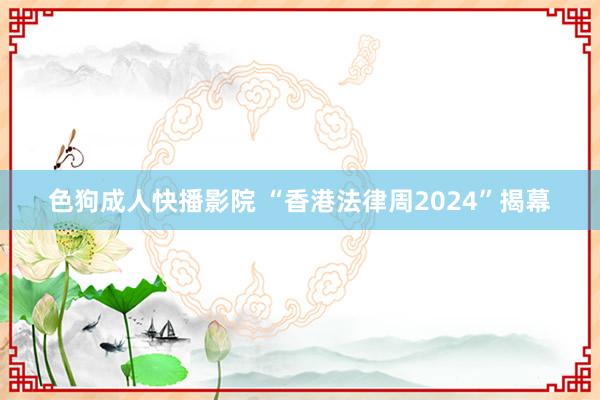 色狗成人快播影院 “香港法律周2024”揭幕